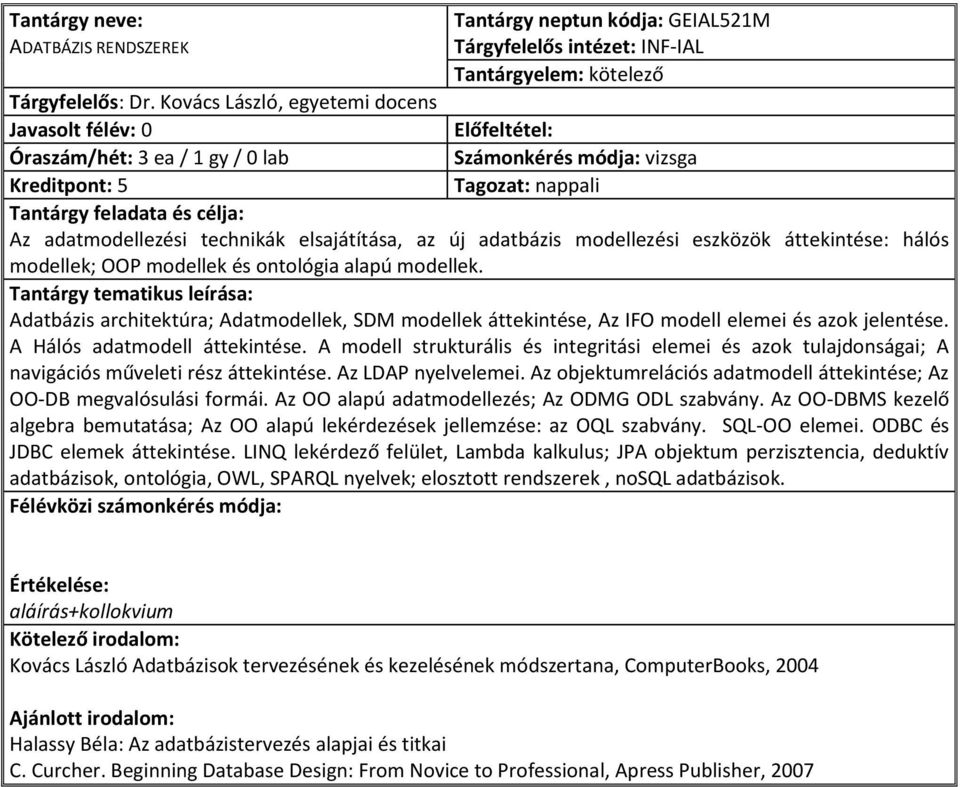 Tantárgy neve:
ADATBÁZIS RENDSZEREK

Tantárgy neptun kódja: GEIAL521M
Tárgyfelelős intézet: INF-IAL
Tantárgyelem: kötelező

Tárgyfelelős: Dr. Kovács László, egyetemi docens

Javasolt félév: 0
Előfeltétel:
Óraszám/hét: 3 ea / 1 gy / 0 lab
Számonkérés módja: vizsga
Kreditpont: 5
Tagozat: nappali

Tantárgy feladata és célja:
Az adatmodellezési technikák elsajátítása, az új adatbázis modellezési eszközök áttekintése: hálós modellek; OOP modellek és ontológia alapú modellek.

Tantárgy tematikus leírása:
Adatbázis architektúra; Adatmodellek, SDM modellek áttekintése, Az IFO modell elemei és azok jelentése. A Hálós adatmodell áttekintése. A modell strukturális és integritási elemei és azok tulajdonságai; A navigációs műveleti rész áttekintése. Az LDAP nyelvelemei. Az objektumrelációs adatmodell áttekintése; Az OO-DB megvalósulási formái. Az OO alapú adatmodellezés; Az ODMG ODL szabvány. Az OO-DBMS kezelő algebra bemutatása; Az OO alapú lekérdezések jellemzése: az OQL szabvány. SQL-OO elemei. ODBC és JDBC elemek áttekintése. LINQ lekérdező felület, Lambda kalkulus; JPA objektum perzisztencia, deduktív adatbázisok, ontológia, OWL, SPARQL nyelvek; elosztott rendszerek , noSQL adatbázisok.

Félévközi számonkérés módja:

Értékelése:
aláírás+kollokvium

Kötelező irodalom:
Kovács László Adatbázisok tervezésének és kezelésének módszertana, ComputerBooks, 2004

Ajánlott irodalom:
Halassy Béla: Az adatbázistervezés alapjai és titkai
C. Curcher. Beginning Database Design: From Novice to Professional, Apress Publisher, 2007